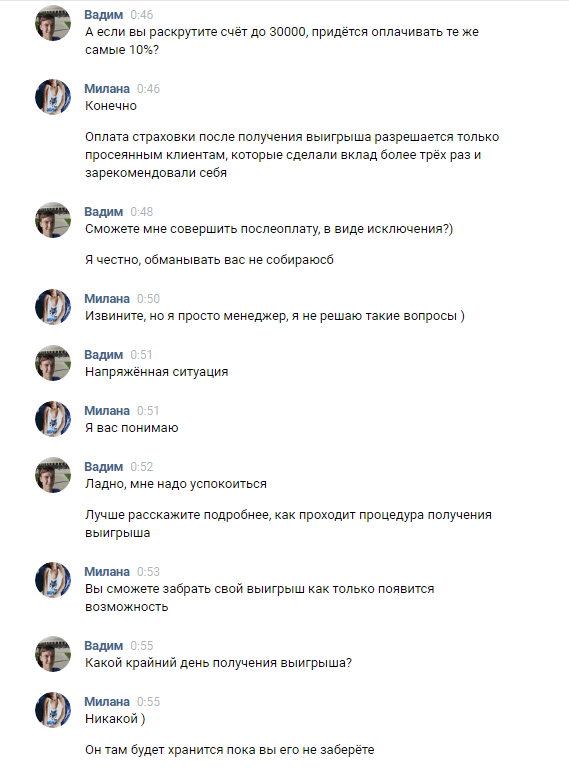 Вадим 0:46
А если вы раскрутите счёт до 30000, придётся оплачивать те же самые 10%?

Милана 0:46
Конечно

Оплата страховки после получения выигрыша разрешается только просеянным клиентам, которые сделали вклад более трёх раз и зарекомендовали себя

Вадим 0:48
Сможете мне совершить послеоплату, в виде исключения?)

Я честно, обманывать вас не собираюсб

Милана 0:50
Извините, но я просто менеджер, я не решаю такие вопросы )

Вадим 0:51
Напряжённая ситуация

Милана 0:51
Я вас понимаю

Вадим 0:52
Ладно, мне надо успокоиться

Лучше расскажите подробнее, как проходит процедура получения выигрыша

Милана 0:53
Вы сможете забрать свой выигрыш как только появится возможность

Вадим 0:55
Какой крайний день получения выигрыша?

Милана 0:55
Никакой )

Он там будет хранится пока вы его не заберёте